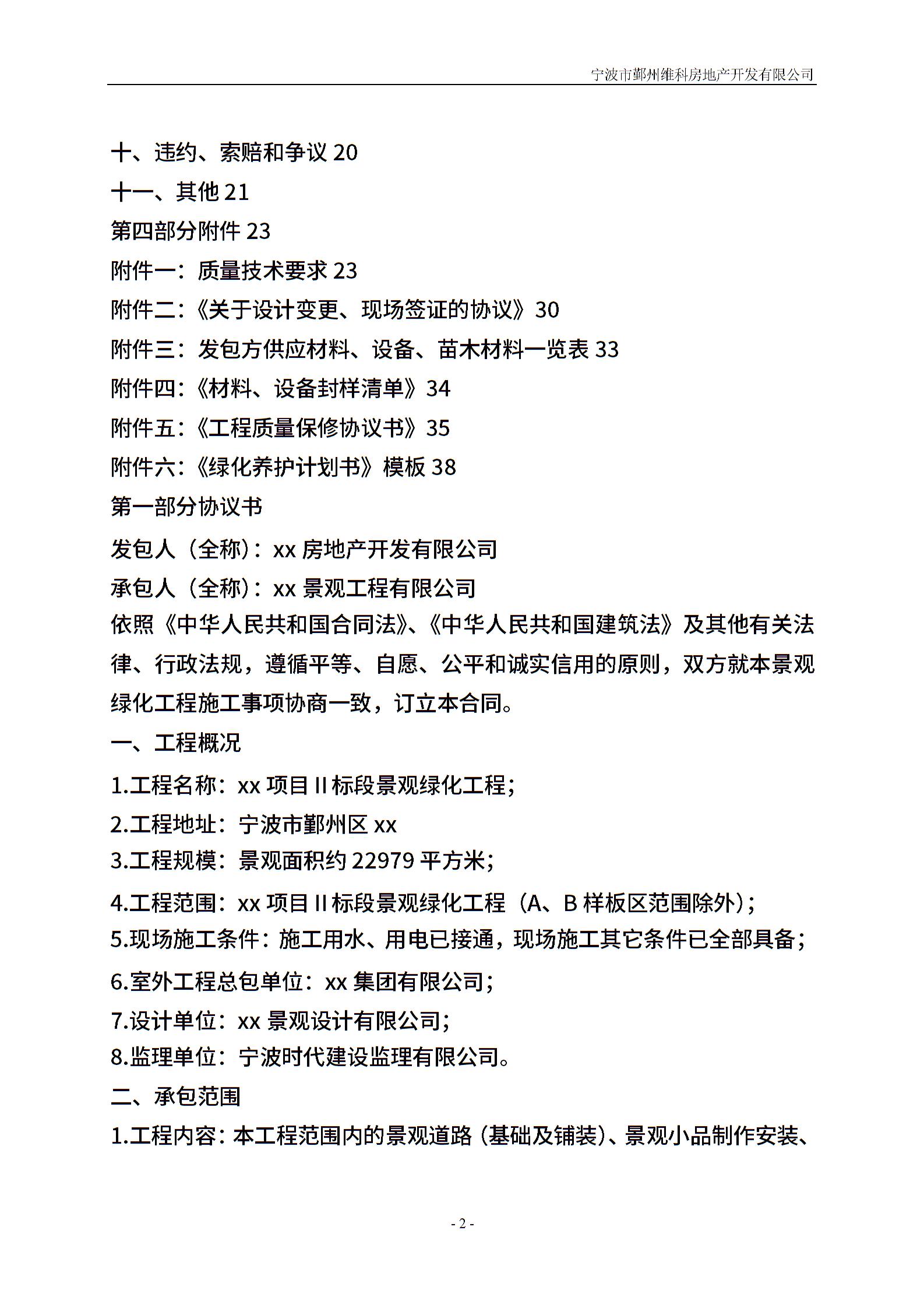 宁波市鄞州维科房地产开发有限公司

十、违约、索赔和争议 20

十一、其他 21

第四部分附件 23

附件一：质量技术要求 23

附件二：《关于设计变更、现场签证的协议》30

附件三：发包方供应材料、设备、苗木材料一览表 33

附件四：《材料、设备封样清单》34

附件五：《工程质量保修协议书》35

附件六：《绿化养护计划书》模板 38

第一部分协议书

发包人（全称）：xx 房地产开发有限公司

承包人（全称）：xx 景观工程有限公司

依照《中华人民共和国合同法》、《中华人民共和国建筑法》及其他有关法律、行政法规，遵循平等、自愿、公平和诚实信用的原则，双方就本景观绿化工程施工事项协商一致，订立本合同。

一、工程概况

1.工程名称：xx 项目 II 标段景观绿化工程；

2.工程地址：宁波市鄞州区 xx

3.工程规模：景观面积约 22979 平方米；

4.工程范围：xx 项目 II 标段景观绿化工程（A、B 样板区范围除外）；

5.现场施工条件：施工用水、用电已接通，现场施工其它条件已全部具备；

6.室外工程总包单位：xx 集团有限公司；

7.设计单位：xx 景观设计有限公司；

8.监理单位：宁波时代建设监理有限公司。

二、承包范围

1.工程内容：本工程范围内的景观道路（基础及铺装）、景观小品制作安装、

- 2 -